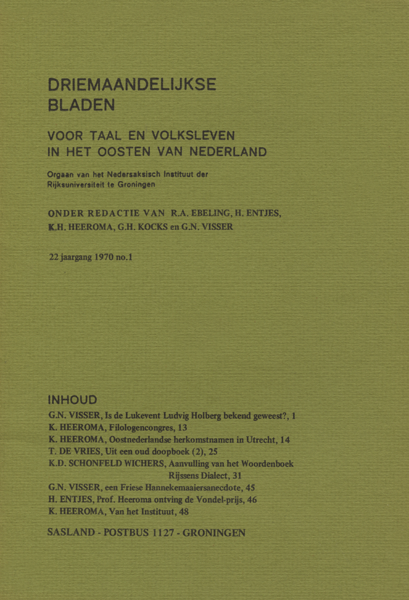 DRIEMAANDELIJKSE
BLADEN

VOOR TAAL EN VOLKSLEVEN
IN HET OOSTEN VAN NEDERLAND

Orgaan van het Nedersaksisch Instituut der Rijksuniversiteit te Groningen

ONDER REDACTIE VAN R.A. EBELING, H. ENTJES, K.H. HEEROMA, G.H. KOCKS en G.N. VISSER

22 jaargang 1970 no.1

INHOUD
G.N. VISSER, Is de Lukevent Ludvig Holberg bekend geweest?, 1
K. HEEROMA, Filologencongres, 13
K. HEEROMA, Oostnederlandse herkomstnamen in Utrecht, 14
T. DE VRIES, Uit een oud doopboek (2), 25
K.D. SCHONFELD WICHERS, Aanvulling van het Woordenboek Rijssens Dialect, 31
G.N. VISSER, een Friese Hannekemaaiersanecdote, 45
H. ENTJES, Prof. Heeroma ontving de Vondel-prijs, 46
K. HEEROMA, Van het Instituut, 48

SASLAND - POSTBUS 1127 - GRONINGEN